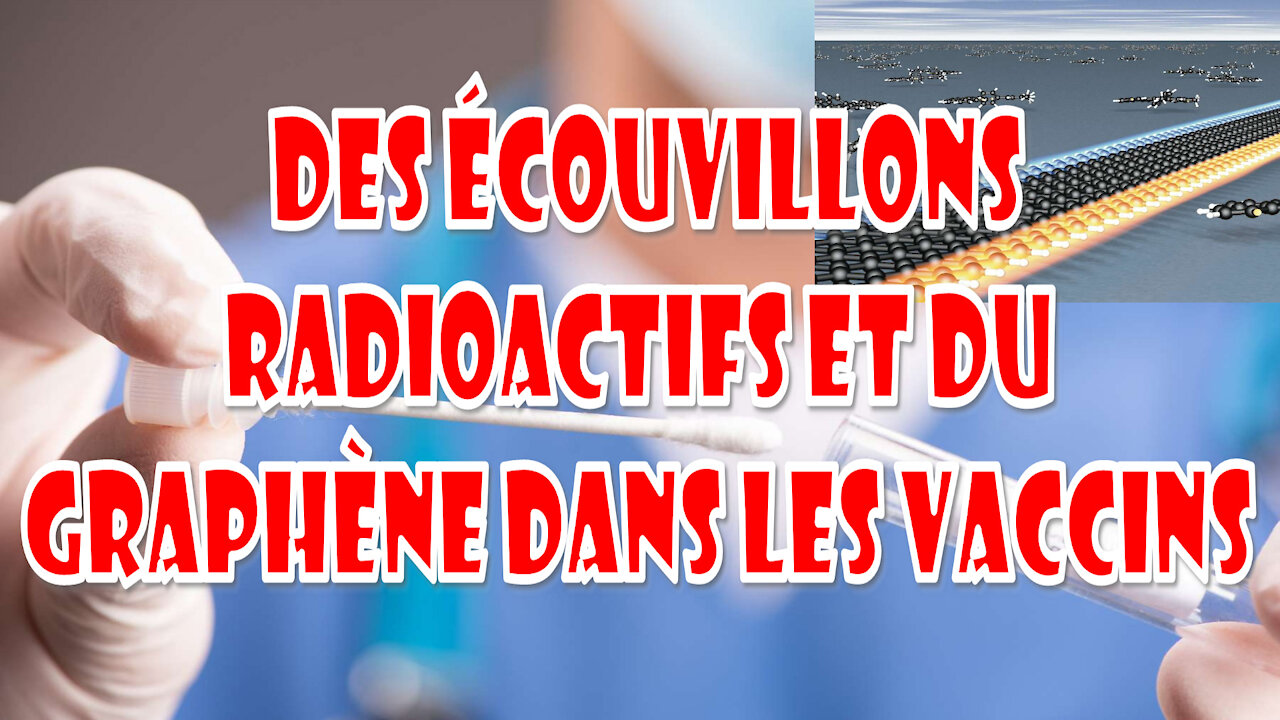 DES ÉCOUVILLONS RADIOACTIFS ET DU GRAPHÈNE DANS LES VACCINS